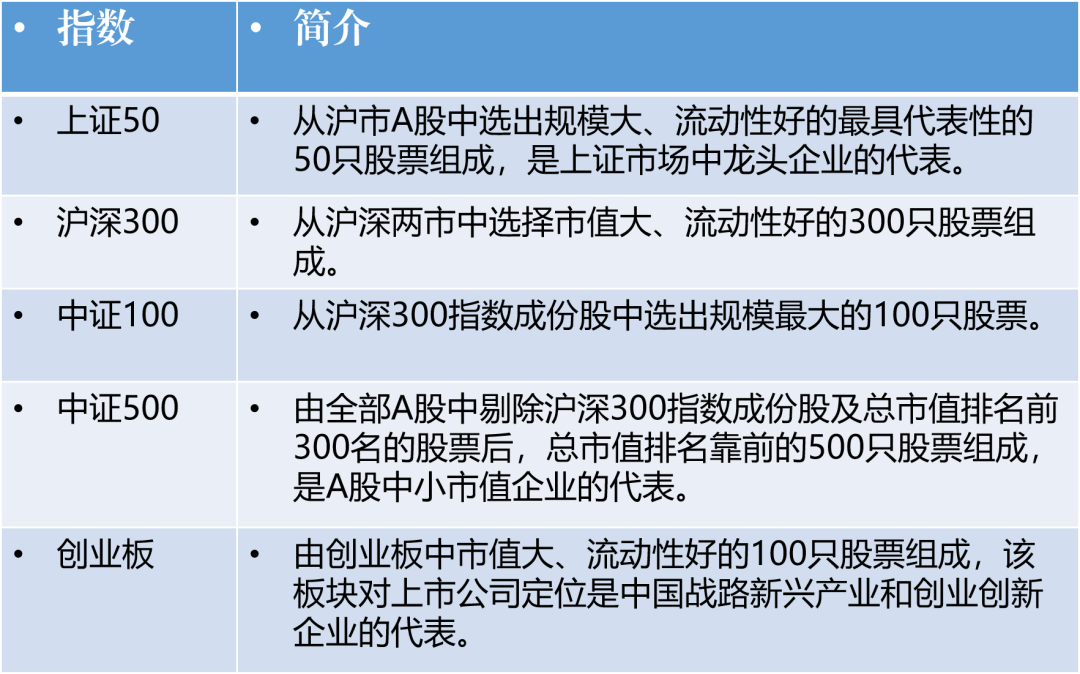 | • 指数 | • 简介 |
|---|---|
| • 上证50 | • 从沪市A股中选出规模大、流动性好的最具代表性的50只股票组成，是上证市场中龙头企业的代表。 |
| • 沪深300 | • 从沪深两市中选择市值大、流动性好的300只股票组成。 |
| • 中证100 | • 从沪深300指数成份股中选出规模最大的100只股票。 |
| • 中证500 | • 由全部A股中剔除沪深300指数成份股及总市值排名前300名的股票后，总市值排名靠前的500只股票组成，是A股中小市值企业的代表。 |
| • 创业板 | • 由创业板中市值大、流动性好的100只股票组成，该板块对上市公司定位是中国战路新兴产业和创业创新企业的代表。 |